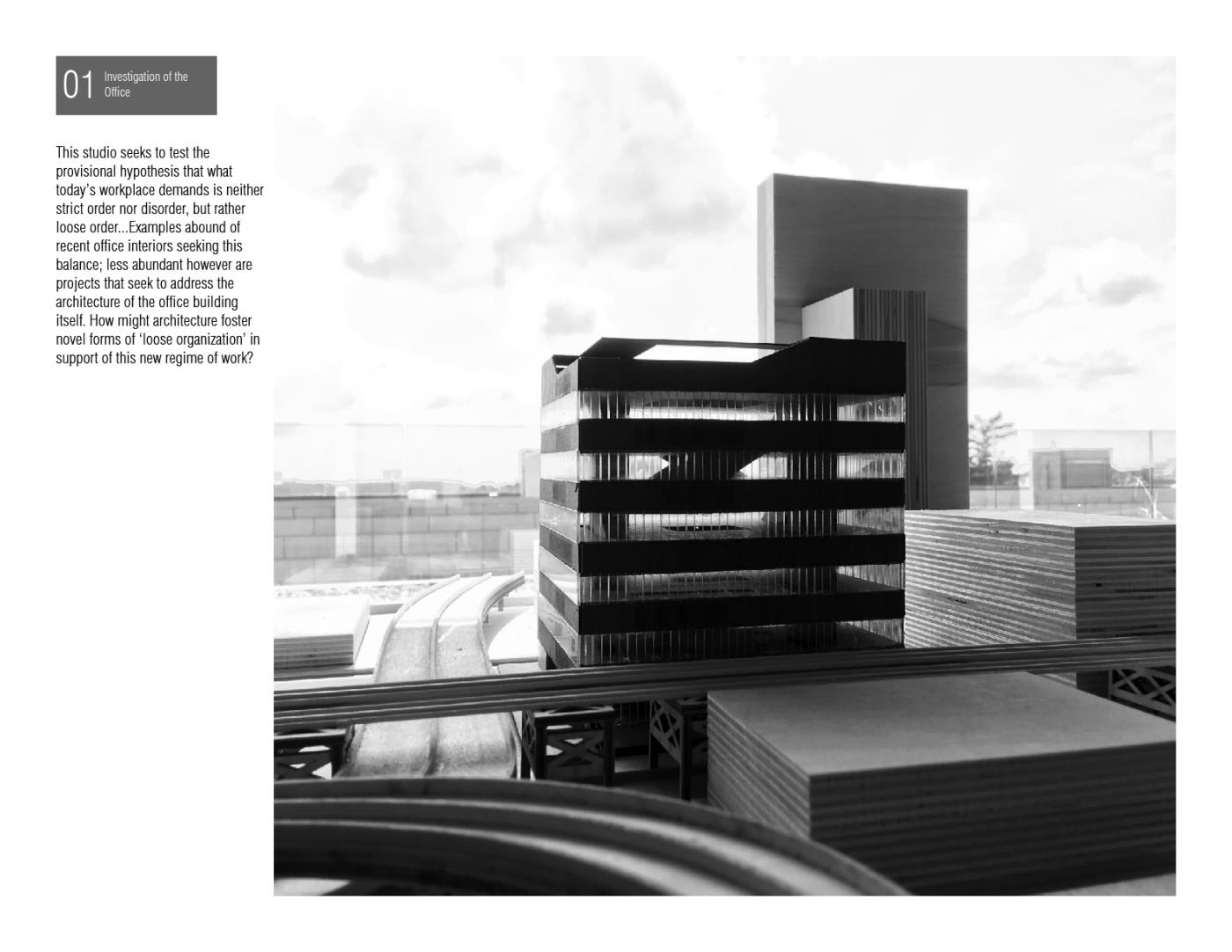 01 Investigation of the Office

This studio seeks to test the provisional hypothesis that what today's workplace demands is neither strict order nor disorder, but rather loose order...Examples abound of recent office interiors seeking this balance; less abundant however are projects that seek to address the architecture of the office building itself. How might architecture foster novel forms of 'loose organization' in support of this new regime of work?